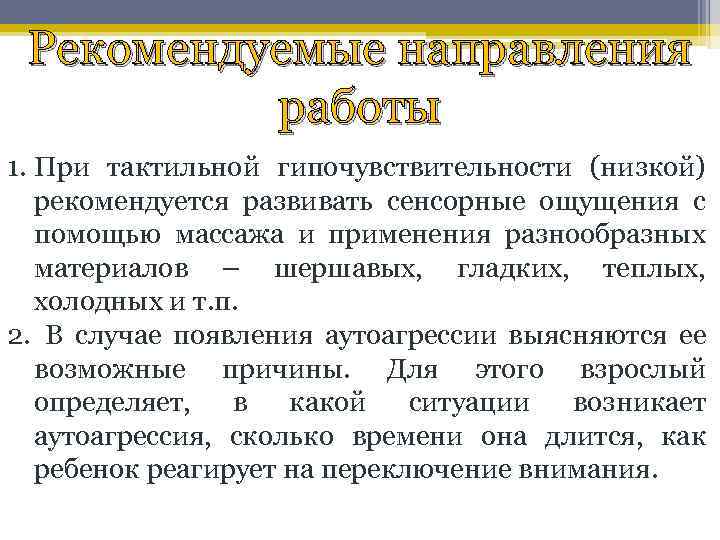 Рекомендуемые направления работы

1. При тактильной гипочувствительности (низкой) рекомендуется развивать сенсорные ощущения с помощью массажа и применения разнообразных материалов – шершавых, гладких, теплых, холодных и т.п.
2. В случае появления аутоагрессии выясняются ее возможные причины. Для этого взрослый определяет, в какой ситуации возникает аутоагрессия, сколько времени она длится, как ребенок реагирует на переключение внимания.